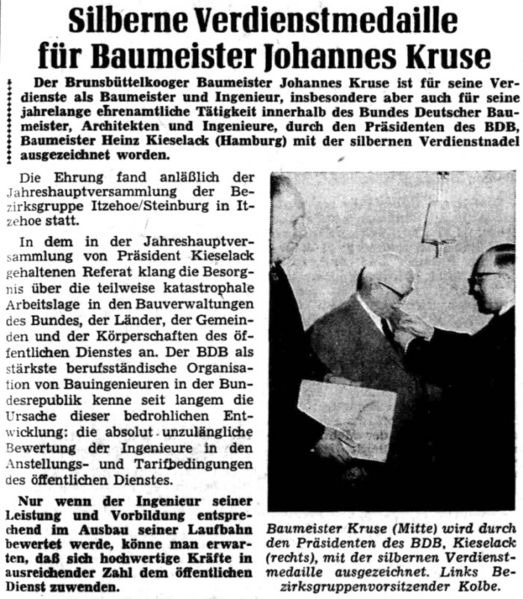 Silberne Verdienstmedaille für Baumeister Johannes Kruse

Der Brunsbüttelkooger Baumeister Johannes Kruse ist für seine Verdienste als Baumeister und Ingenieur, insbesondere aber auch für seine jahrelange ehrenamtliche Tätigkeit innerhalb des Bundes Deutscher Baumeister, Architekten und Ingenieure, durch den Präsidenten des BDB, Baumeister Heinz Kieselack (Hamburg) mit der silbernen Verdienstnadel ausgezeichnet worden.

Die Ehrung fand anläßlich der Jahreshauptversammlung der Bezirksgruppe Itzehoe/Steinburg in Itzehoe statt.

In dem in der Jahreshauptversammlung von Präsident Kieselack gehaltenen Referat klang die Besorgnis über die teilweise katastrophale Arbeitslage in den Bauverwaltungen des Bundes, der Länder, der Gemeinden und der Körperschaften des öffentlichen Dienstes an. Der BDB als stärkste berufsständische Organisation von Bauingenieuren in der Bundesrepublik kenne seit langem die Ursache dieser bedrohlichen Entwicklung: die absolut unzulängliche Bewertung der Ingenieure in den Anstellungs- und Tarifbedingungen des öffentlichen Dienstes.

Nur wenn der Ingenieur seiner Leistung und Vorbildung entsprechend im Ausbau seiner Laufbahn bewertet werde, könne man erwarten, daß sich hochwertige Kräfte in ausreichender Zahl dem öffentlichen Dienst zuwenden.

Baumeister Kruse (Mitte) wird durch den Präsidenten des BDB, Kieselack (rechts), mit der silbernen Verdienstmedaille ausgezeichnet. Links Bezirksgruppenvorsitzender Kolbe.